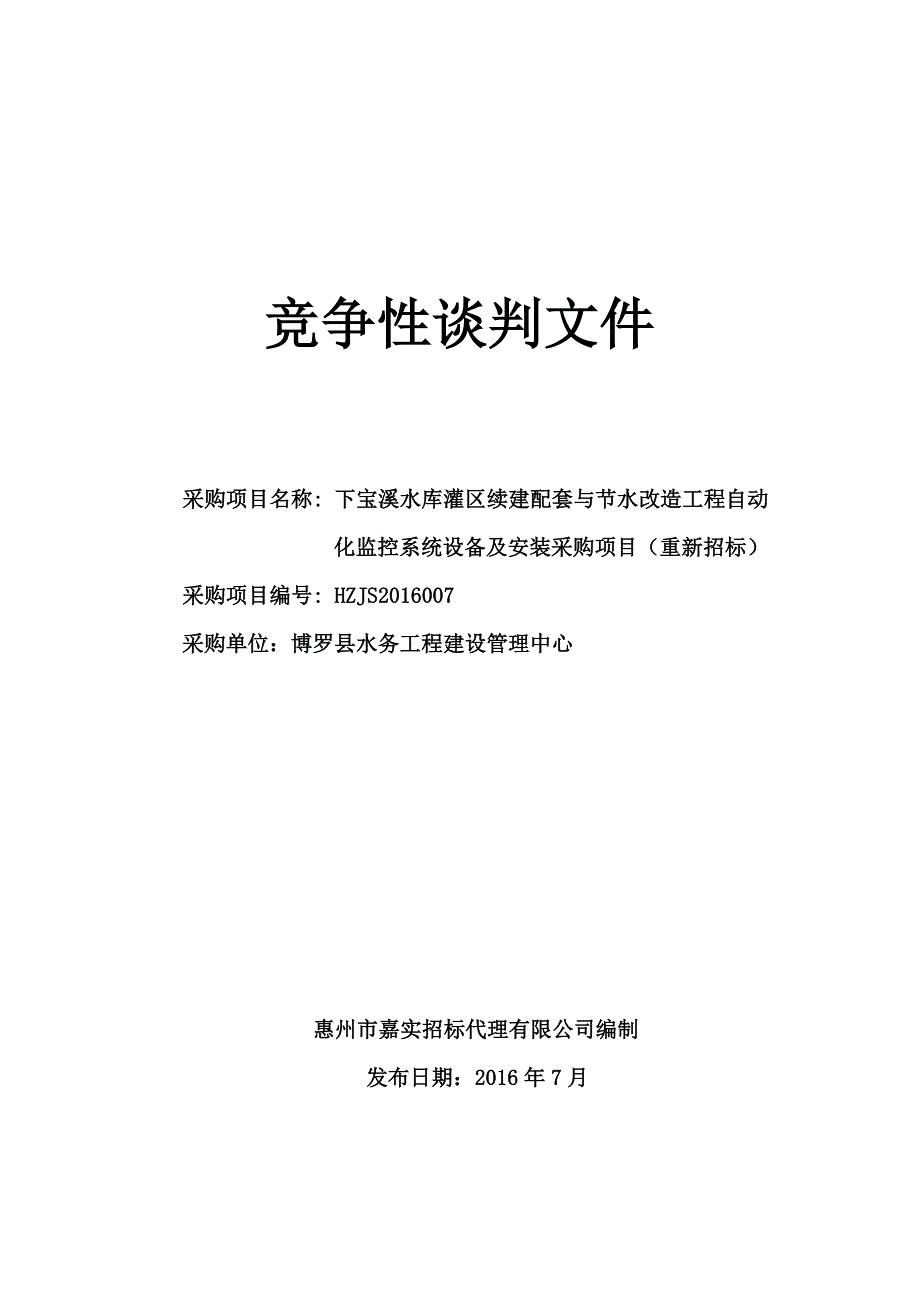 竞争性谈判文件

采购项目名称：下宝溪水库灌区续建配套与节水改造工程自动化监控系统设备及安装采购项目（重新招标）

采购项目编号：HZJS2016007

采购单位：博罗县水务工程建设管理中心

惠州市嘉实招标代理有限公司编制

发布日期：2016 年 7 月